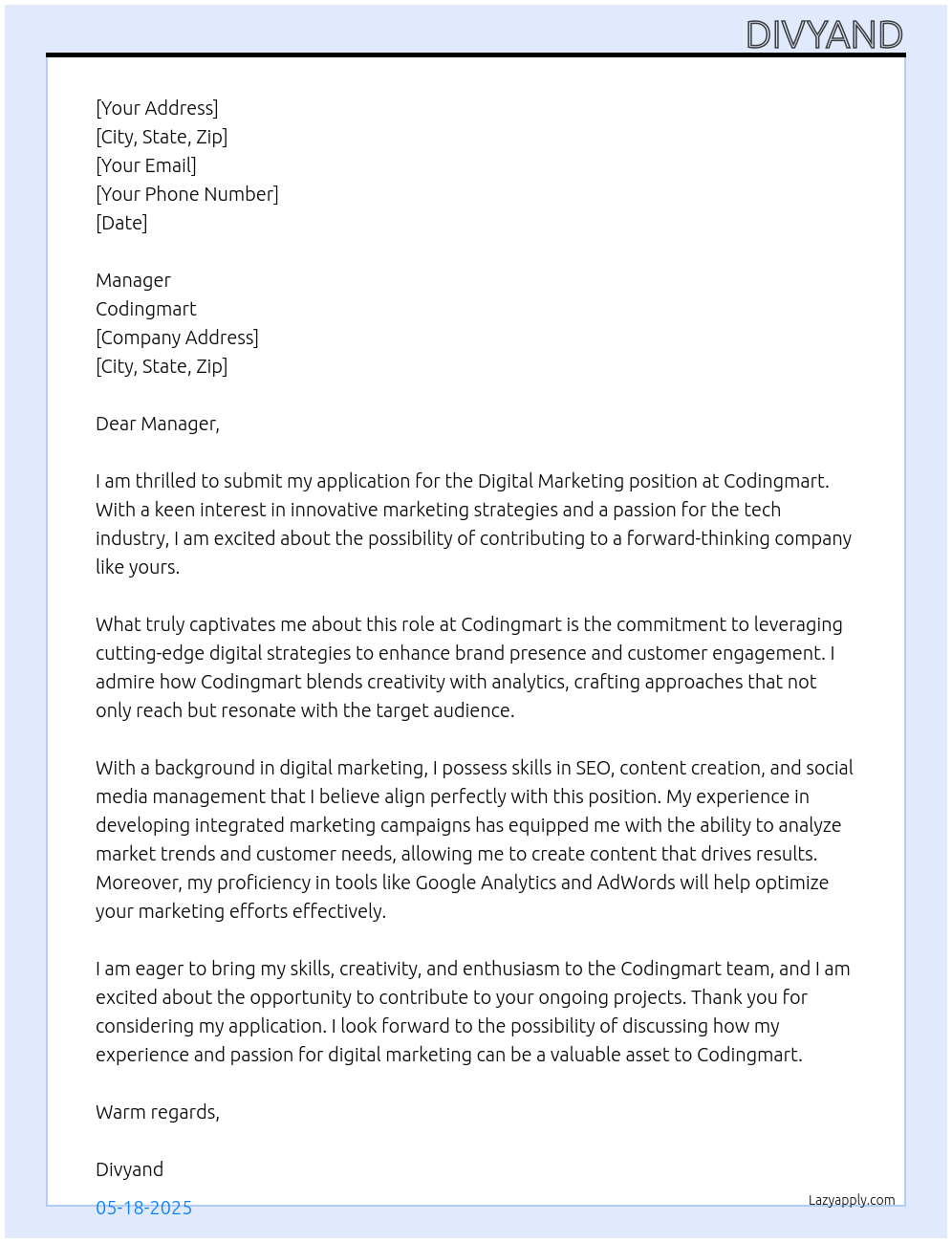 DIVYAND

[Your Address]
[City, State, Zip]
[Your Email]
[Your Phone Number]
[Date]

Manager
Codingmart
[Company Address]
[City, State, Zip]

Dear Manager,

I am thrilled to submit my application for the Digital Marketing position at Codingmart. With a keen interest in innovative marketing strategies and a passion for the tech industry, I am excited about the possibility of contributing to a forward-thinking company like yours.

What truly captivates me about this role at Codingmart is the commitment to leveraging cutting-edge digital strategies to enhance brand presence and customer engagement. I admire how Codingmart blends creativity with analytics, crafting approaches that not only reach but resonate with the target audience.

With a background in digital marketing, I possess skills in SEO, content creation, and social media management that I believe align perfectly with this position. My experience in developing integrated marketing campaigns has equipped me with the ability to analyze market trends and customer needs, allowing me to create content that drives results. Moreover, my proficiency in tools like Google Analytics and AdWords will help optimize your marketing efforts effectively.

I am eager to bring my skills, creativity, and enthusiasm to the Codingmart team, and I am excited about the opportunity to contribute to your ongoing projects. Thank you for considering my application. I look forward to the possibility of discussing how my experience and passion for digital marketing can be a valuable asset to Codingmart.

Warm regards,

Divyand

05-18-2025

Lazyapply.com